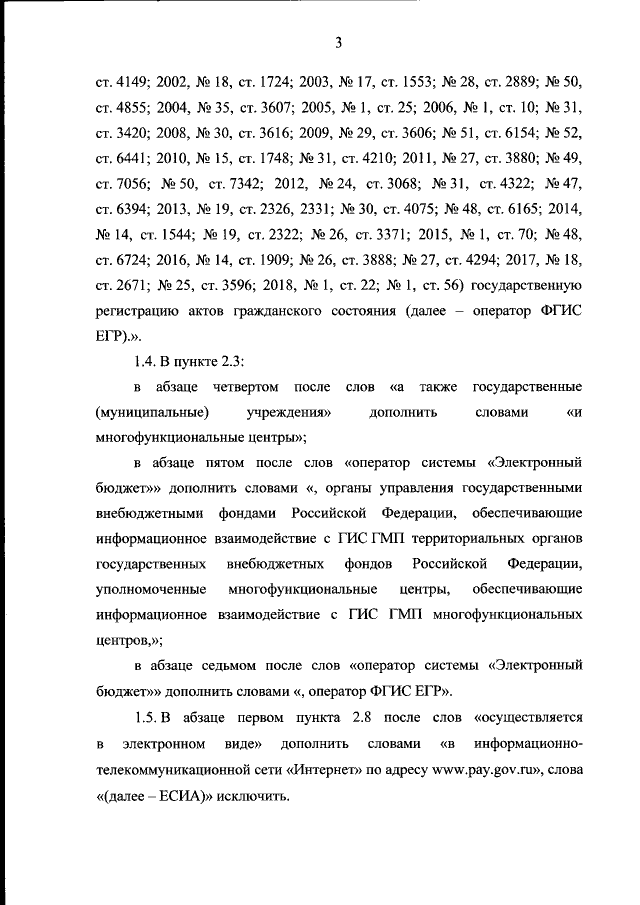 3

ст. 4149; 2002, № 18, ст. 1724; 2003, № 17, ст. 1553; № 28, ст. 2889; № 50, ст. 4855; 2004, № 35, ст. 3607; 2005, № 1, ст. 25; 2006, № 1, ст. 10; № 31, ст. 3420; 2008, № 30, ст. 3616; 2009, № 29, ст. 3606; № 51, ст. 6154; № 52, ст. 6441; 2010, № 15, ст. 1748; № 31, ст. 4210; 2011, № 27, ст. 3880; № 49, ст. 7056; № 50, ст. 7342; 2012, № 24, ст. 3068; № 31, ст. 4322; № 47, ст. 6394; 2013, № 19, ст. 2326, 2331; № 30, ст. 4075; № 48, ст. 6165; 2014, № 14, ст. 1544; № 19, ст. 2322; № 26, ст. 3371; 2015, № 1, ст. 70; № 48, ст. 6724; 2016, № 14, ст. 1909; № 26, ст. 3888; № 27, ст. 4294; 2017, № 18, ст. 2671; № 25, ст. 3596; 2018, № 1, ст. 22; № 1, ст. 56) государственную регистрацию актов гражданского состояния (далее – оператор ФГИС ЕГР).».

1.4. В пункте 2.3:

в абзаце четвертом после слов «а также государственные (муниципальные) учреждения» дополнить словами «и многофункциональные центры»;

в абзаце пятом после слов «оператор системы «Электронный бюджет»» дополнить словами «, органы управления государственными внебюджетными фондами Российской Федерации, обеспечивающие информационное взаимодействие с ГИС ГМП территориальных органов государственных внебюджетных фондов Российской Федерации, уполномоченные многофункциональные центры, обеспечивающие информационное взаимодействие с ГИС ГМП многофункциональных центров,»;

в абзаце седьмом после слов «оператор системы «Электронный бюджет»» дополнить словами «, оператор ФГИС ЕГР».

1.5. В абзаце первом пункта 2.8 после слов «осуществляется в электронном виде» дополнить словами «в информационно-телекоммуникационной сети «Интернет» по адресу www.pay.gov.ru», слова «(далее – ЕСИА)» исключить.